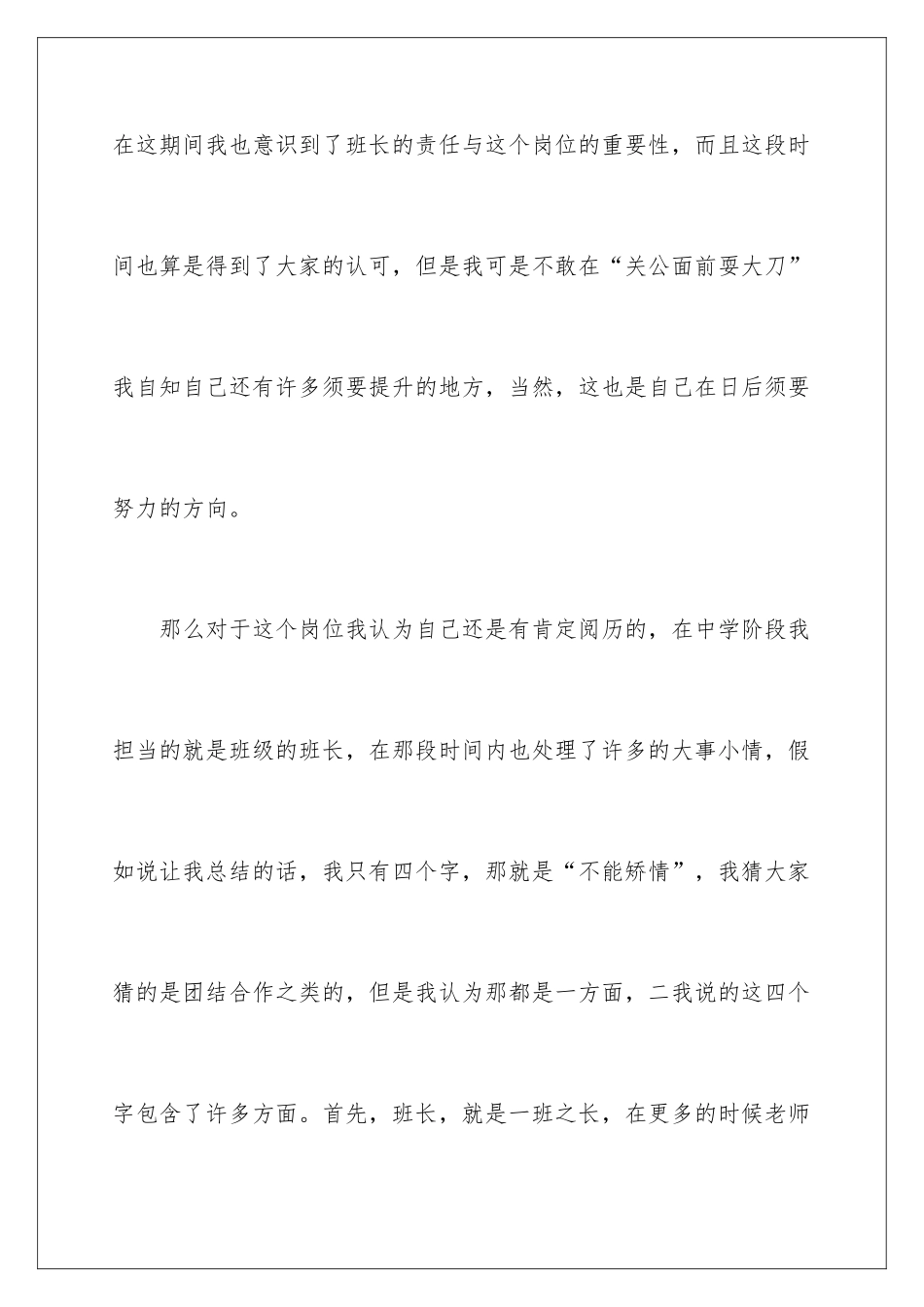 在这期间我也意识到了班长的责任与这个岗位的重要性，而且这段时间也算是得到了大家的认可，但是我可是不敢在“关公面前耍大刀”我自知自己还有许多须要提升的地方，当然，这也是自己在日后须要努力的方向。

那么对于这个岗位我认为自己还是有肯定阅历的，在中学阶段我担当的就是班级的班长，在那段时间内也处理了许多的大事小情，假如说让我总结的话，我只有四个字，那就是“不能矫情”，我猜大家猜的是团结合作之类的，但是我认为那都是一方面，二我说的这四个字包含了许多方面。首先，班长，就是一班之长，在更多的时候老师